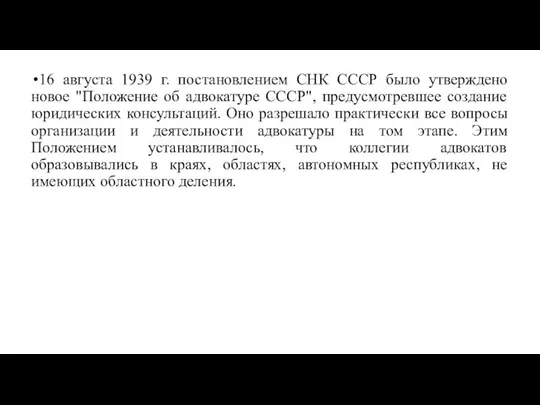 •16 августа 1939 г. постановлением СНК СССР было утверждено новое "Положение об адвокатуре СССР", предусмотревшее создание юридических консультаций. Оно разрешало практически все вопросы организации и деятельности адвокатуры на том этапе. Этим Положением устанавливалось, что коллегии адвокатов образовывались в краях, областях, автономных республиках, не имеющих областного деления.